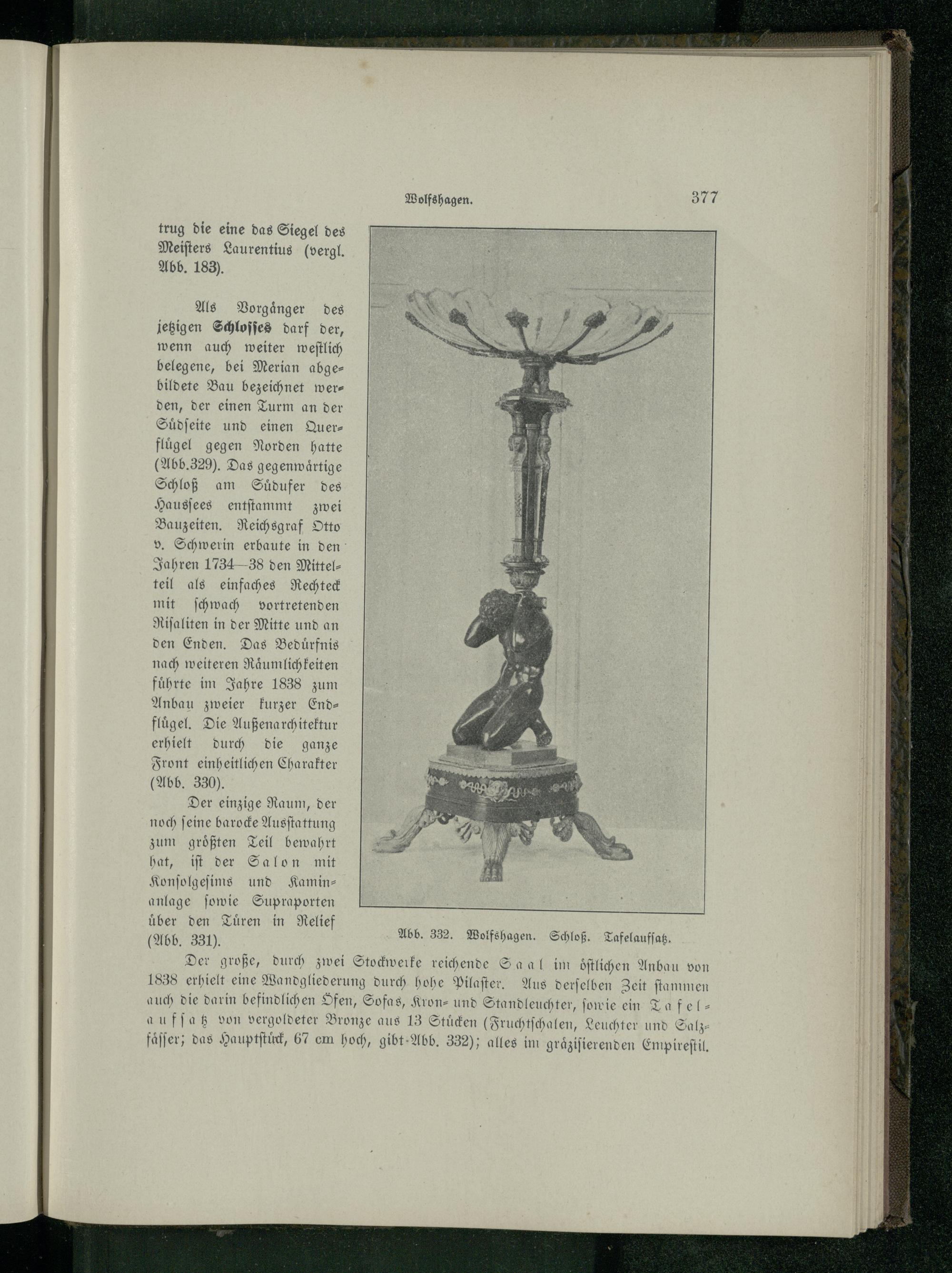 Wolfshagen. 377

trug die eine das Siegel des Meisters Laurentius (vergl. Abb. 183).

Als Vorgänger des jetzigen Schlosses darf der, wenn auch weiter westlich belegene, bei Merian abgebildete Bau bezeichnet werden, der einen Turm an der Südseite und einen Querflügel gegen Norden hatte (Abb.329). Das gegenwärtige Schloß am Südufer des Haussees entstammt zwei Bauzeiten. Reichsgraf Otto v. Schwerin erbaute in den Jahren 1734—38 den Mittelteil als einfaches Rechteck mit schwach vortretenden Risaliten in der Mitte und an den Enden. Das Bedürfnis nach weiteren Räumlichkeiten führte im Jahre 1838 zum Anbau zweier kurzer Endflügel. Die Außenarchitektur erhielt durch die ganze Front einheitlichen Charakter (Abb. 330).

Der einzige Raum, der noch seine barocke Ausstattung zum größten Teil bewahrt hat, ist der Salon mit Konsolgesims und Kaminanlage sowie Supraporten über den Türen in Relief (Abb. 331).

Abb. 332. Wolfshagen. Schloß. Tafelaufsatz.

Der große, durch zwei Stockwerke reichende Saal im östlichen Anbau von 1838 erhielt eine Wandgliederung durch hohe Pilaster. Aus derselben Zeit stammen auch die darin befindlichen Öfen, Sofas, Kron- und Standleuchter, sowie ein Tafelaufsatz von vergoldeter Bronze aus 13 Stücken (Fruchtschalen, Leuchter und Salzfässer; das Hauptstück, 67 cm hoch, gibt Abb. 332); alles im gräzisierenden Empirestil.